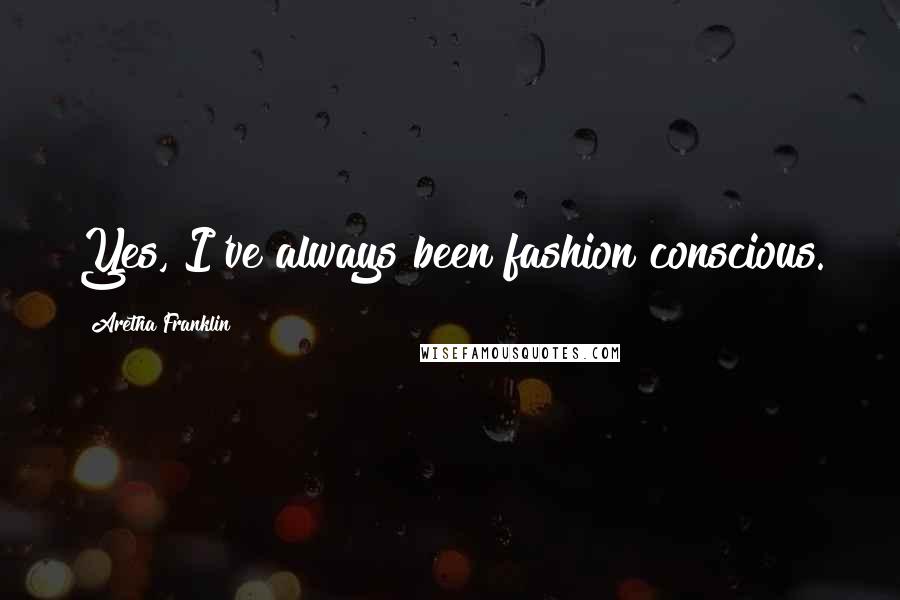 Yes, I've always been fashion conscious.

Aretha Franklin

WISEFAMOUSQUOTES.COM